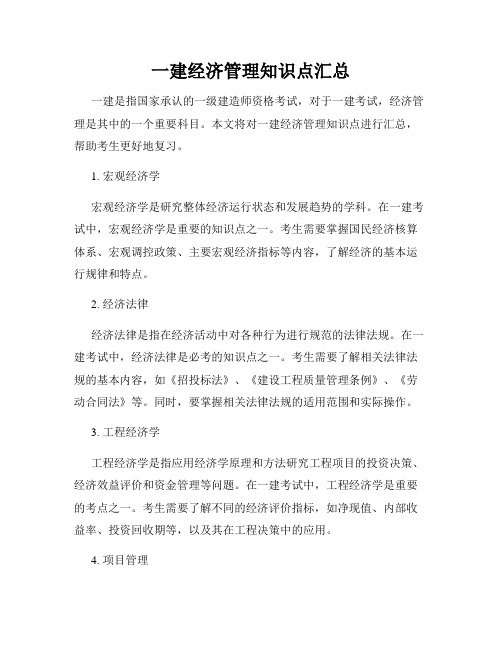 一建经济管理知识点汇总

一建是指国家承认的一级建造师资格考试，对于一建考试，经济管理是其中的一个重要科目。本文将对一建经济管理知识点进行汇总，帮助考生更好地复习。

1. 宏观经济学

宏观经济学是研究整体经济运行状态和发展趋势的学科。在一建考试中，宏观经济学是重要的知识点之一。考生需要掌握国民经济核算体系、宏观调控政策、主要宏观经济指标等内容，了解经济的基本运行规律和特点。

2. 经济法律

经济法律是指在经济活动中对各种行为进行规范的法律法规。在一建考试中，经济法律是必考的知识点之一。考生需要了解相关法律法规的基本内容，如《招投标法》、《建设工程质量管理条例》、《劳动合同法》等。同时，要掌握相关法律法规的适用范围和实际操作。

3. 工程经济学

工程经济学是指应用经济学原理和方法研究工程项目的投资决策、经济效益评价和资金管理等问题。在一建考试中，工程经济学是重要的考点之一。考生需要了解不同的经济评价指标，如净现值、内部收益率、投资回收期等，以及其在工程决策中的应用。

4. 项目管理